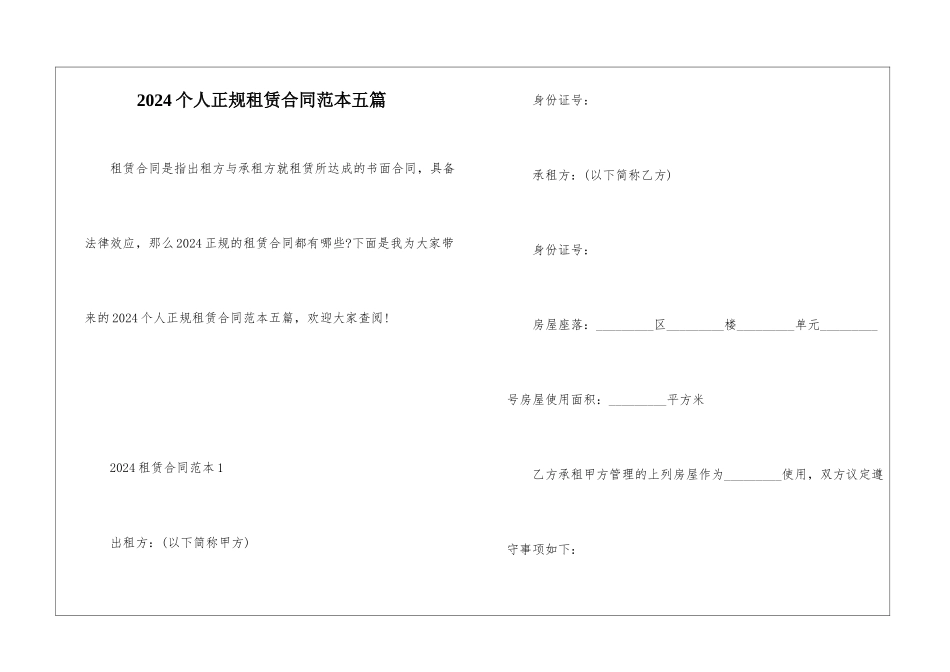 2024个人正规租赁合同范本五篇

租赁合同是指出租方与承租方就租赁所达成的书面合同，具备法律效应，那么2024正规的租赁合同都有哪些?下面是我为大家带来的2024个人正规租赁合同范本五篇，欢迎大家查阅!

2024租赁合同范本1

出租方：(以下简称甲方)

身份证号：

承租方：(以下简称乙方)

身份证号：

房屋座落：_________区_________楼_________单元_________号房屋使用面积：_________平方米

乙方承租甲方管理的上列房屋作为_________使用，双方议定遵守事项如下：